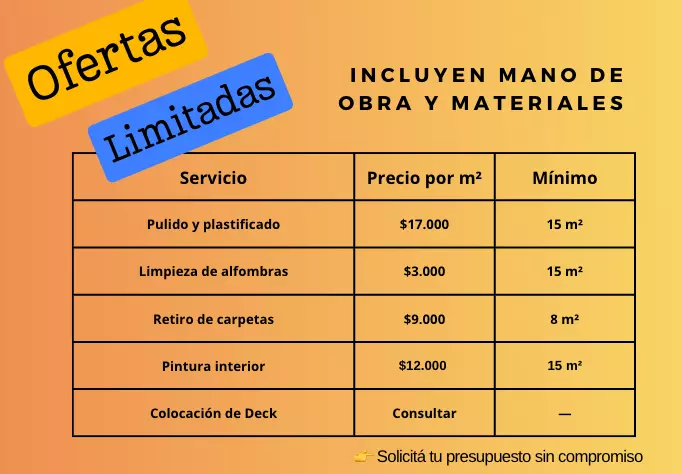 Ofertas

Limitadas

INCLUYEN MANO DE OBRA Y MATERIALES

| Servicio | Precio por m² | Mínimo |
|---|---|---|
| Pulido y plastificado | $17.000 | 15 m² |
| Limpieza de alfombras | $3.000 | 15 m² |
| Retiro de carpetas | $9.000 | 8 m² |
| Pintura interior | $12.000 | 15 m² |
| Colocación de Deck | Consultar | — |

👉 Solicitá tu presupuesto sin compromiso